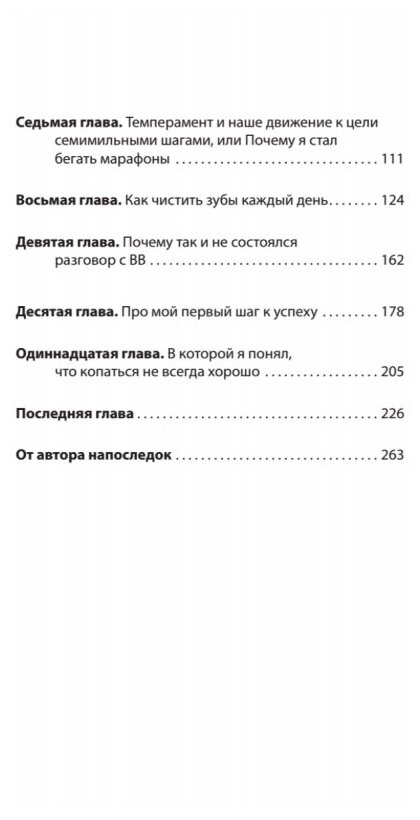 Седьмая глава. Темперамент и наше движение к цели семимильными шагами, или Почему я стал бегать марафоны 111

Восьмая глава. Как чистить зубы каждый день 124

Девятая глава. Почему так и не состоялся разговор с ВВ 162

Десятая глава. Про мой первый шаг к успеху 178

Одиннадцатая глава. В которой я понял, что копаться не всегда хорошо 205

Последняя глава 226

От автора напоследок 263